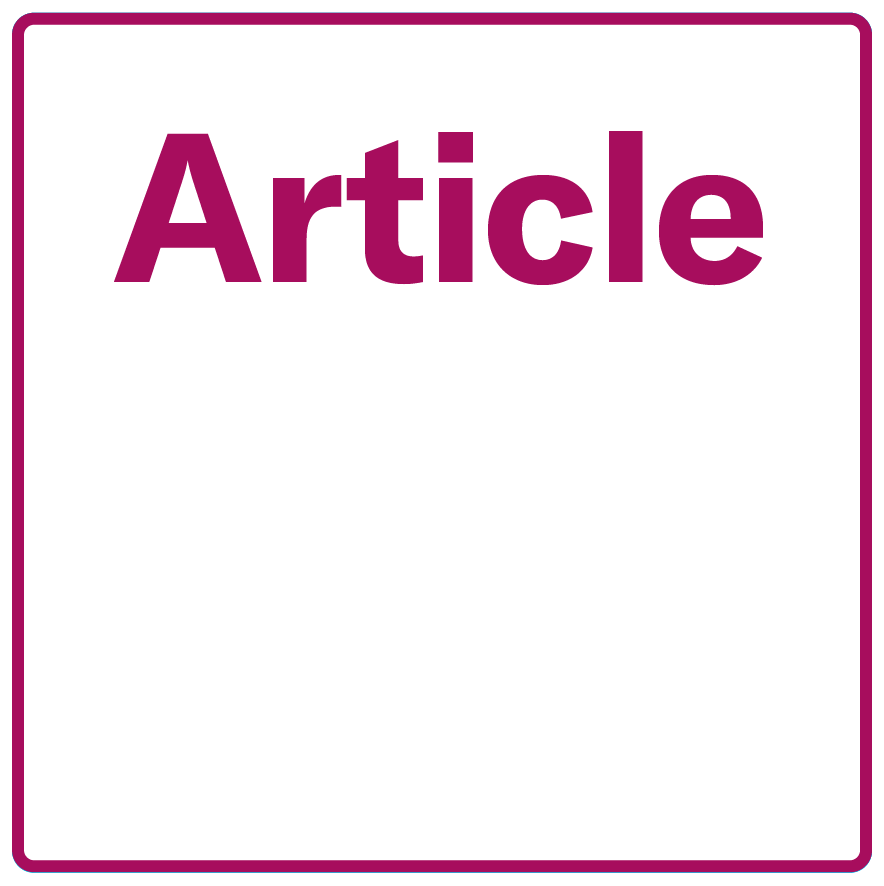 Article